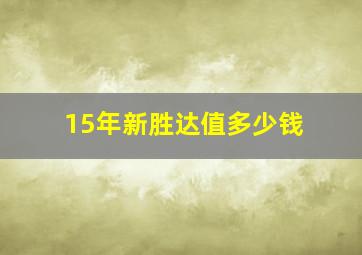 15年新胜达值多少钱